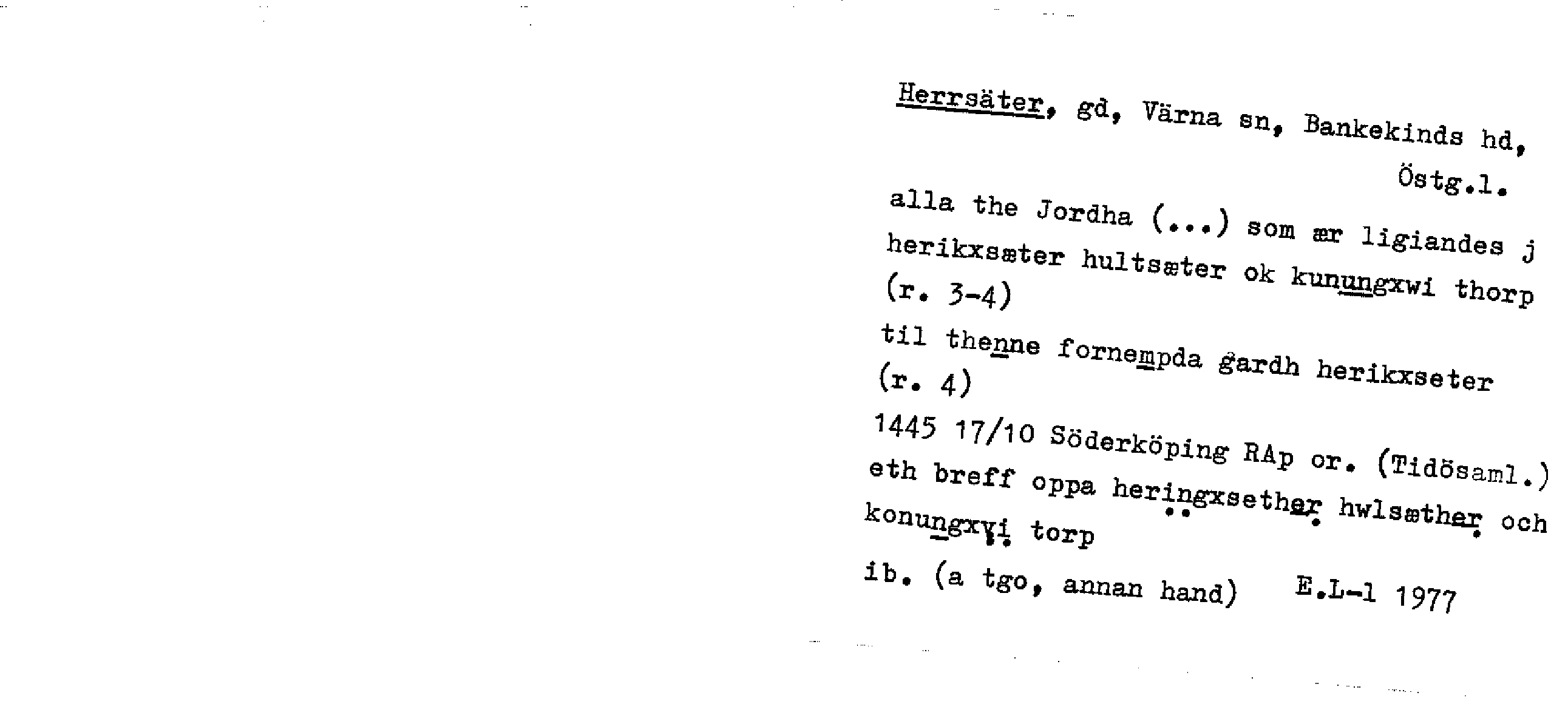 Herrsäter, gd, Värna sn, Bankekinds hd, Östg.l.

alla the Jordha (...) som ær ligiandes j herikxsæter hultsæter ok kunungxwi thorp (r. 3-4)

til thenne fornempda gardh herikxseter (r. 4)

1445 17/10 Söderköping RAp or. (Tidösaml.)

eth breff oppa heringxsether hwlsæther och konungxvi torp

ib. (a tgo, annan hand) E.L-l 1977